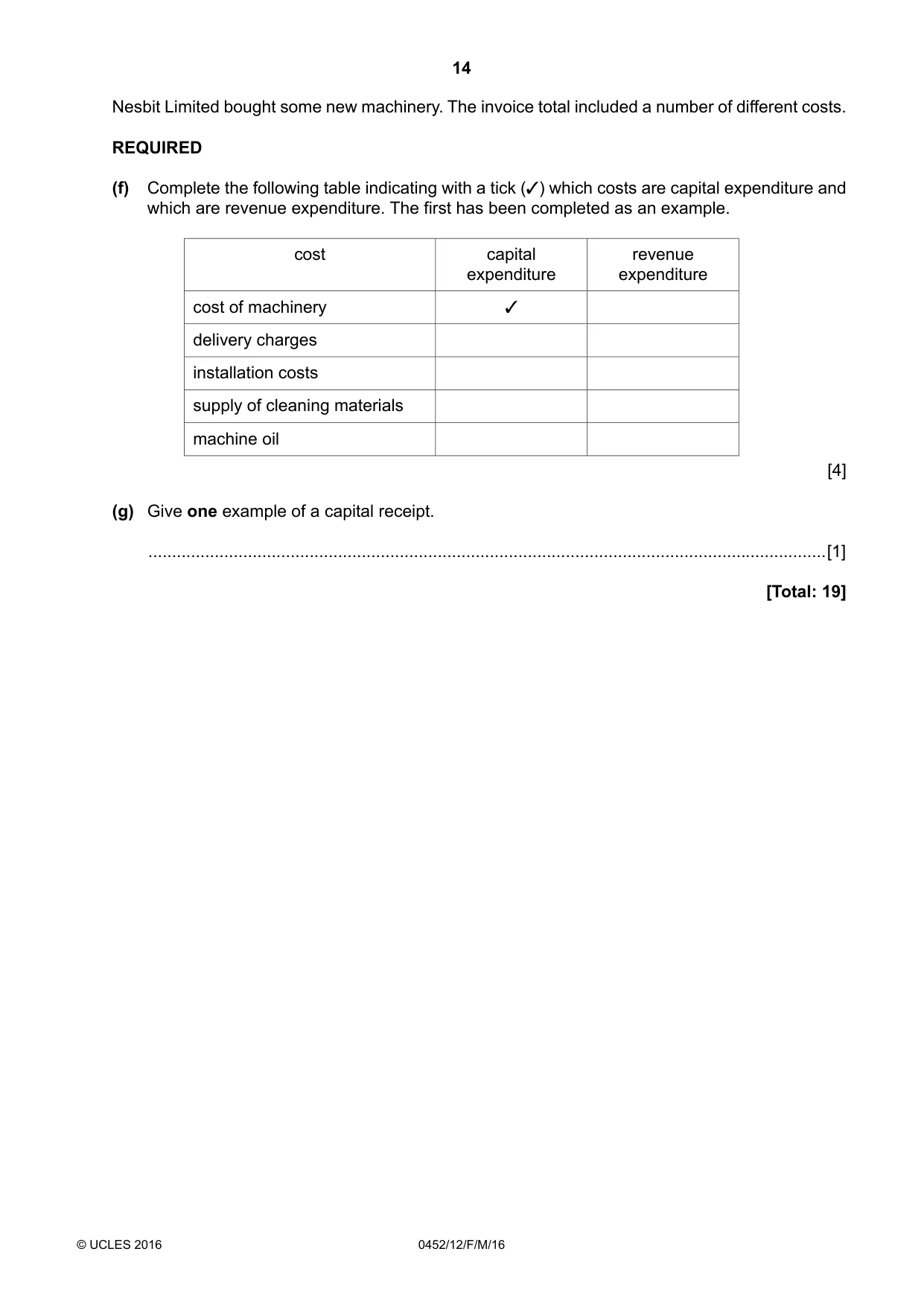 14

Nesbit Limited bought some new machinery. The invoice total included a number of different costs.

REQUIRED

(f) Complete the following table indicating with a tick (✓) which costs are capital expenditure and which are revenue expenditure. The first has been completed as an example.

| cost | capital expenditure | revenue expenditure |
|---|---|---|
| cost of machinery | ✓ | |
| delivery charges | | |
| installation costs | | |
| supply of cleaning materials | | |
| machine oil | | |

[4]

(g) Give one example of a capital receipt.

____ [1]

[Total: 19]

© UCLES 2016 0452/12/F/M/16